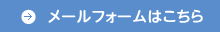 メールフォームはこちら